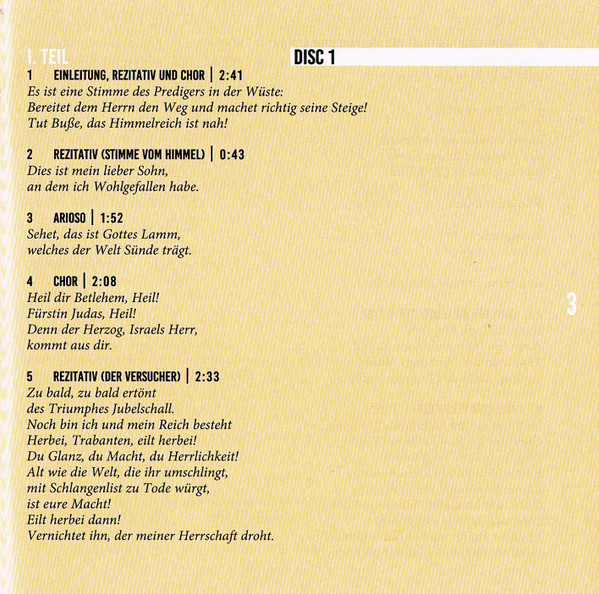 I. TEIL

DISC 1

1 EINLEITUNG, REZITATIV UND CHOR | 2:41
Es ist eine Stimme des Predigers in der Wüste:
Bereitet dem Herrn den Weg und machet richtig seine Steige!
Tut Buße, das Himmelreich ist nah!

2 REZITATIV (STIMME VOM HIMMEL) | 0:43
Dies ist mein lieber Sohn,
an dem ich Wohlgefallen habe.

3 ARIOSO | 1:52
Sehet, das ist Gottes Lamm,
welches der Welt Sünde trägt.

4 CHOR | 2:08
Heil dir Betlehem, Heil!
Fürstin Judas, Heil!
Denn der Herzog, Israels Herr,
kommt aus dir.

5 REZITATIV (DER VERSUCHER) | 2:33
Zu bald, zu bald ertönt
des Triumphes Jubelschall.
Noch bin ich und mein Reich besteht
Herbei, Trabanten, eilt herbei!
Du Glanz, du Macht, du Herrlichkeit!
Alt wie die Welt, die ihr umschlingt,
mit Schlangenlist zu Tode würgt,
ist eure Macht!
Eilt herbei dann!
Vernichtet ihn, der meiner Herrschaft droht.

3